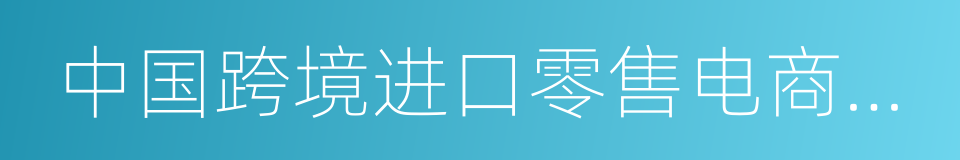 中国跨境进口零售电商...